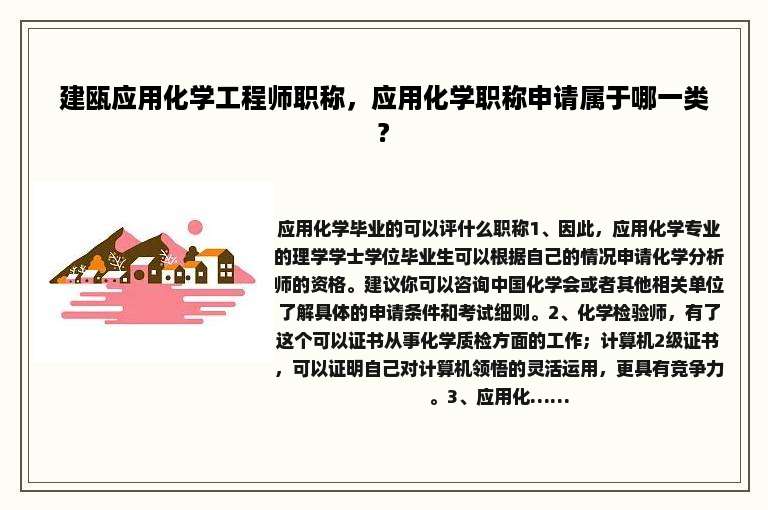 建瓯应用化学工程师职称，应用化学职称申请属于哪一类？

应用化学毕业的可以评什么职称1、因此，应用化学专业的理学学士学位毕业生可以根据自己的情况申请化学分析师的资格。建议你可以咨询中国化学会或者其他相关单位了解具体的申请条件和考试细则。2、化学检验师，有了这个可以证书从事化学质检方面的工作；计算机2级证书，可以证明自己对计算机领悟的灵活运用，更具有竞争力。3、应用化......